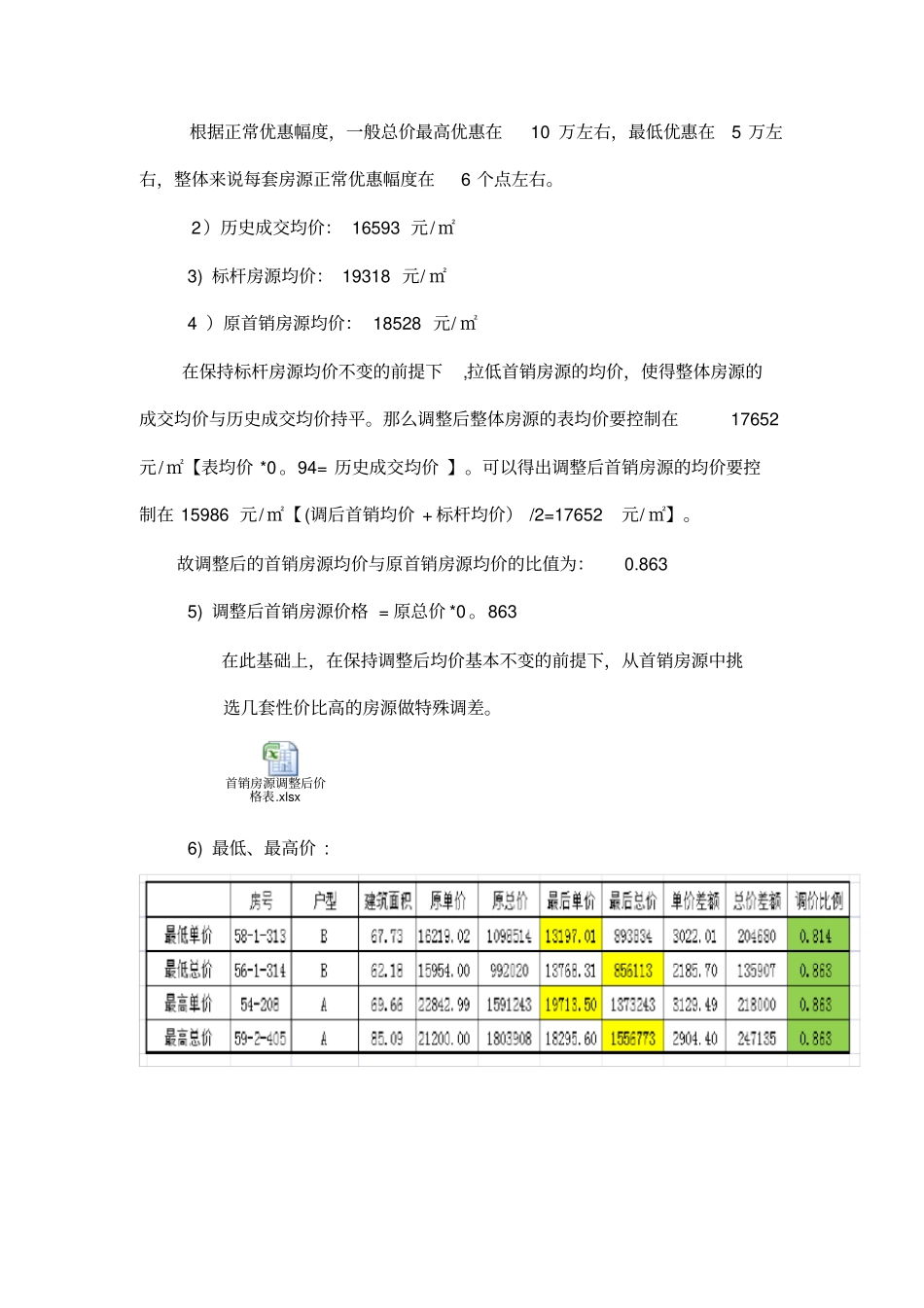 根据正常优惠幅度，一般总价最高优惠在 10 万左右，最低优惠在 5 万左右，整体来说每套房源正常优惠幅度在 6 个点左右。

2）历史成交均价： 16593 元/㎡

3) 标杆房源均价： 19318 元/㎡

4 ）原首销房源均价： 18528 元/㎡

在保持标杆房源均价不变的前提下 ,拉低首销房源的均价，使得整体房源的成交均价与历史成交均价持平。那么调整后整体房源的表均价要控制在 17652 元/㎡【表均价 *0。94= 历史成交均价 】。可以得出调整后首销房源的均价要控制在 15986 元/㎡【(调后首销均价 + 标杆均价） /2=17652 元/㎡】。

故调整后的首销房源均价与原首销房源均价的比值为： 0.863

5) 调整后首销房源价格 = 原总价 *0。863

在此基础上，在保持调整后均价基本不变的前提下，从首销房源中挑选几套性价比高的房源做特殊调差。

首销房源调整后价格表.xlsx

6) 最低、最高价 ：

| | 房号 | 户型 | 建筑面积 | 原单价 | 原总价 | 最后单价 | 最后总价 | 单价差额 | 总价差额 | 调价比例 |
|---|---|---|---|---|---|---|---|---|---|---|
| 最低单价 | 58-1-313 | B | 67.73 | 16219.02 | 1098514 | 13197.01 | 893834 | 3022.01 | 204680 | 0.814 |
| 最低总价 | 56-1-314 | B | 62.18 | 15954.00 | 992020 | 13768.31 | 856113 | 2185.70 | 135907 | 0.863 |
| 最高单价 | 54-208 | A | 69.66 | 22842.99 | 1591243 | 19713.50 | 1373243 | 3129.49 | 218000 | 0.863 |
| 最高总价 | 59-2-405 | A | 85.09 | 21200.00 | 1803908 | 18295.60 | 1556773 | 2904.40 | 247135 | 0.863 |